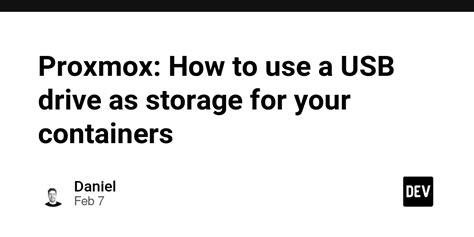 Proxmox: How to use a USB drive as storage for your containers

Daniel
Feb 7

DEV